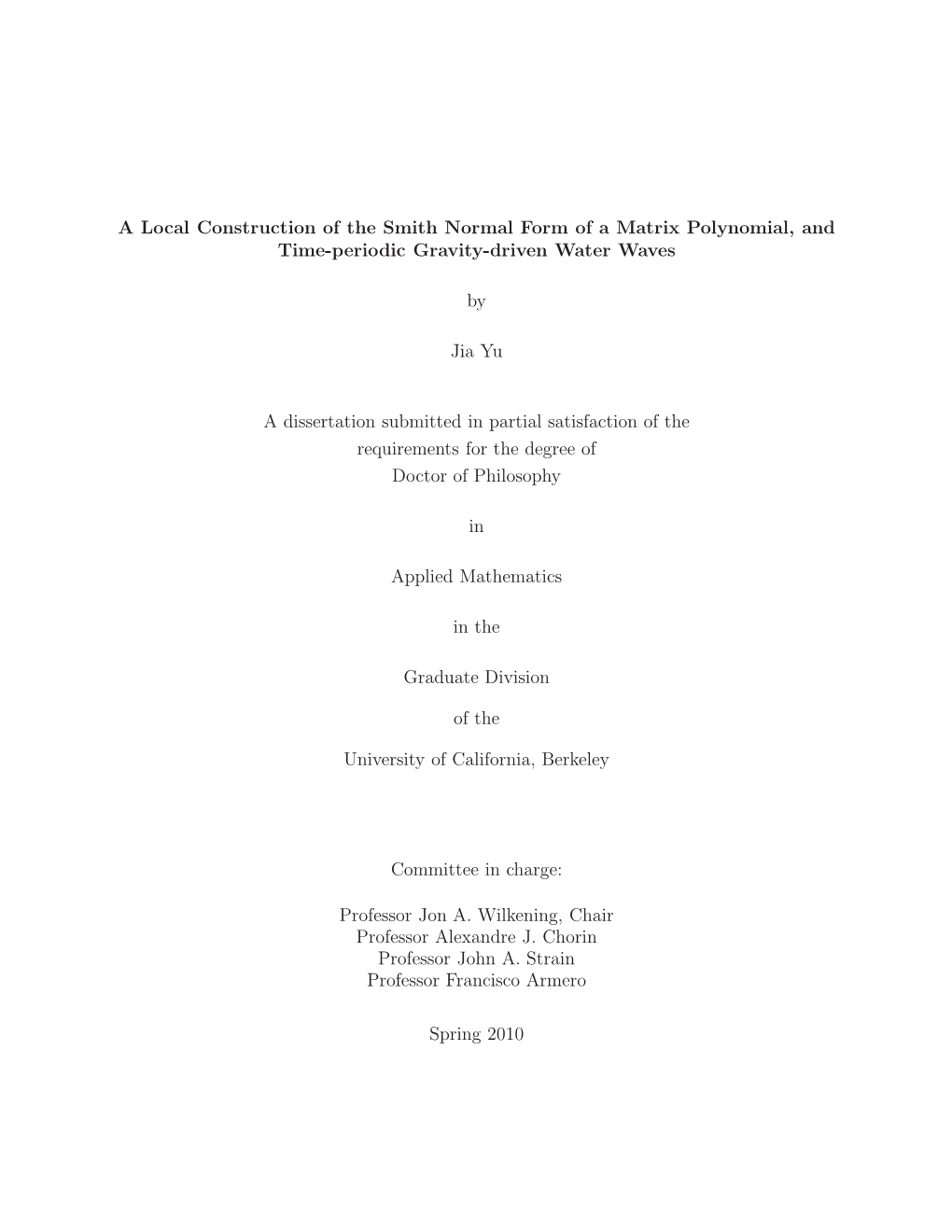 A Local Construction of the Smith Normal Form of a Matrix Polynomial, and Time-periodic Gravity-driven Water Waves

by

Jia Yu

A dissertation submitted in partial satisfaction of the requirements for the degree of
Doctor of Philosophy

in

Applied Mathematics

in the

Graduate Division

of the

University of California, Berkeley

Committee in charge:

Professor Jon A. Wilkening, Chair
Professor Alexandre J. Chorin
Professor John A. Strain
Professor Francisco Armero

Spring 2010